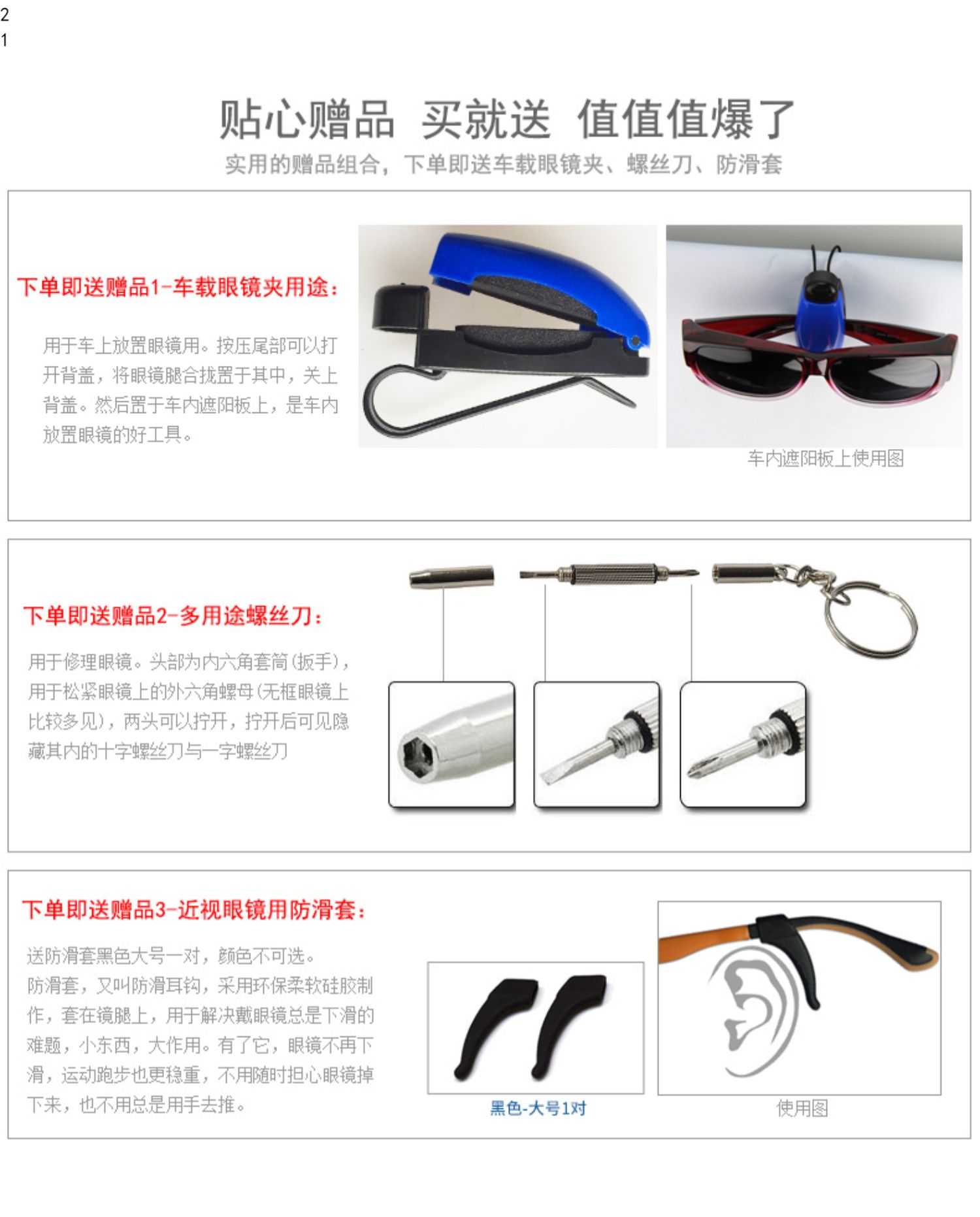 2
1

贴心赠品 买就送 值值值爆了

实用的赠品组合，下单即送车载眼镜夹、螺丝刀、防滑套

下单即送赠品1-车载眼镜夹用途：

用于车上放置眼镜用。按压尾部可以打开背盖，将眼镜腿合拢置于其中，关上背盖。然后置于车内遮阳板上，是车内放置眼镜的好工具。

车内遮阳板上使用图

下单即送赠品2-多用途螺丝刀：

用于修理眼镜。头部为内六角套筒(扳手)，用于松紧眼镜上的外六角螺母(无框眼镜上比较多见)，两头可以拧开，拧开后可见隐藏其内的十字螺丝刀与一字螺丝刀

下单即送赠品3-近视眼镜用防滑套：

送防滑套黑色大号一对，颜色不可选。
防滑套，又叫防滑耳钩，采用环保柔软硅胶制作，套在镜腿上，用于解决戴眼镜总是下滑的难题，小东西，大作用。有了它，眼镜不再下滑，运动跑步也更稳重，不用随时担心眼镜掉下来，也不用总是用手去推。

黑色-大号1对

使用图